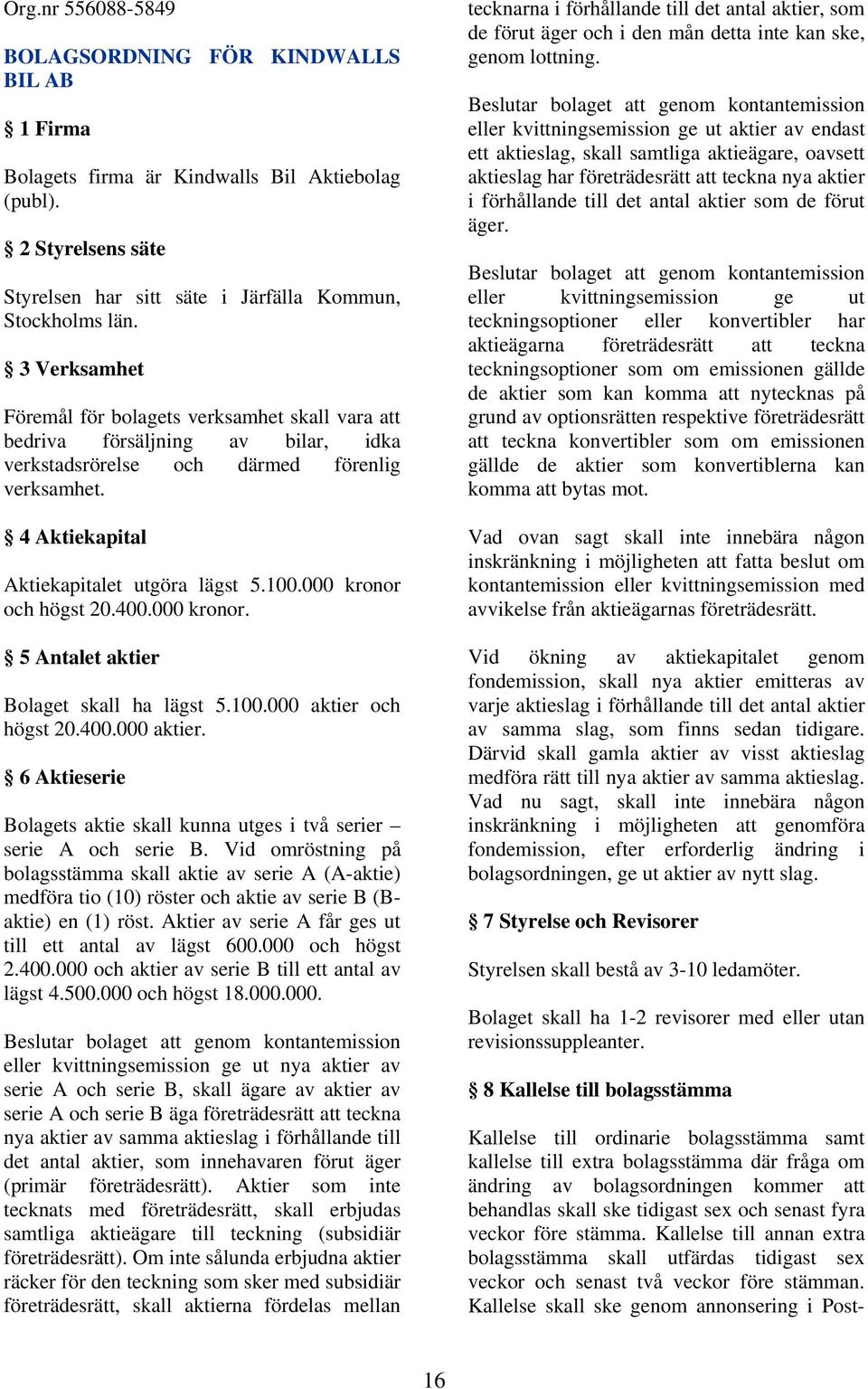 Org.nr 556088-5849

BOLAGSORDNING FÖR KINDWALLS BIL AB

§ 1 Firma

Bolagets firma är Kindwalls Bil Aktiebolag (publ).

§ 2 Styrelsens säte

Styrelsen har sitt säte i Järfälla Kommun, Stockholms län.

§ 3 Verksamhet

Föremål för bolagets verksamhet skall vara att bedriva försäljning av bilar, idka verkstadsrörelse och därmed förenlig verksamhet.

§ 4 Aktiekapital

Aktiekapitalet utgöra lägst 5.100.000 kronor och högst 20.400.000 kronor.

§ 5 Antalet aktier

Bolaget skall ha lägst 5.100.000 aktier och högst 20.400.000 aktier.

§ 6 Aktieserie

Bolagets aktie skall kunna utges i två serier – serie A och serie B. Vid omröstning på bolagsstämma skall aktie av serie A (A-aktie) medföra tio (10) röster och aktie av serie B (B-aktie) en (1) röst. Aktier av serie A får ges ut till ett antal av lägst 600.000 och högst 2.400.000 och aktier av serie B till ett antal av lägst 4.500.000 och högst 18.000.000.

Beslutar bolaget att genom kontantemission eller kvittningsemission ge ut nya aktier av serie A och serie B, skall ägare av aktier av serie A och serie B äga företrädesrätt att teckna nya aktier av samma aktieslag i förhållande till det antal aktier, som innehavaren förut äger (primär företrädesrätt). Aktier som inte tecknats med företrädesrätt, skall erbjudas samtliga aktieägare till teckning (subsidiär företrädesrätt). Om inte sålunda erbjudna aktier räcker för den teckning som sker med subsidiär företrädesrätt, skall aktierna fördelas mellan tecknarna i förhållande till det antal aktier, som de förut äger och i den mån detta inte kan ske, genom lottning.

Beslutar bolaget att genom kontantemission eller kvittningsemission ge ut aktier av endast ett aktieslag, skall samtliga aktieägare, oavsett aktieslag har företrädesrätt att teckna nya aktier i förhållande till det antal aktier som de förut äger.

Beslutar bolaget att genom kontantemission eller kvittningsemission ge ut teckningsoptioner eller konvertibler har aktieägarna företrädesrätt att teckna teckningsoptioner som om emissionen gällde de aktier som kan komma att nytecknas på grund av optionsrätten respektive företrädesrätt att teckna konvertibler som om emissionen gällde de aktier som konvertiblerna kan komma att bytas mot.

Vad ovan sagt skall inte innebära någon inskränkning i möjligheten att fatta beslut om kontantemission eller kvittningsemission med avvikelse från aktieägarnas företrädesrätt.

Vid ökning av aktiekapitalet genom fondemission, skall nya aktier emitteras av varje aktieslag i förhållande till det antal aktier av samma slag, som finns sedan tidigare. Därvid skall gamla aktier av visst aktieslag medföra rätt till nya aktier av samma aktieslag. Vad nu sagt, skall inte innebära någon inskränkning i möjligheten att genomföra fondemission, efter erforderlig ändring i bolagsordningen, ge ut aktier av nytt slag.

§ 7 Styrelse och Revisorer

Styrelsen skall bestå av 3-10 ledamöter.

Bolaget skall ha 1-2 revisorer med eller utan revisionssuppleanter.

§ 8 Kallelse till bolagsstämma

Kallelse till ordinarie bolagsstämma samt kallelse till extra bolagsstämma där fråga om ändring av bolagsordningen kommer att behandlas skall ske tidigast sex och senast fyra veckor före stämma. Kallelse till annan extra bolagsstämma skall utfärdas tidigast sex veckor och senast två veckor före stämman. Kallelse skall ske genom annonsering i Post-

16